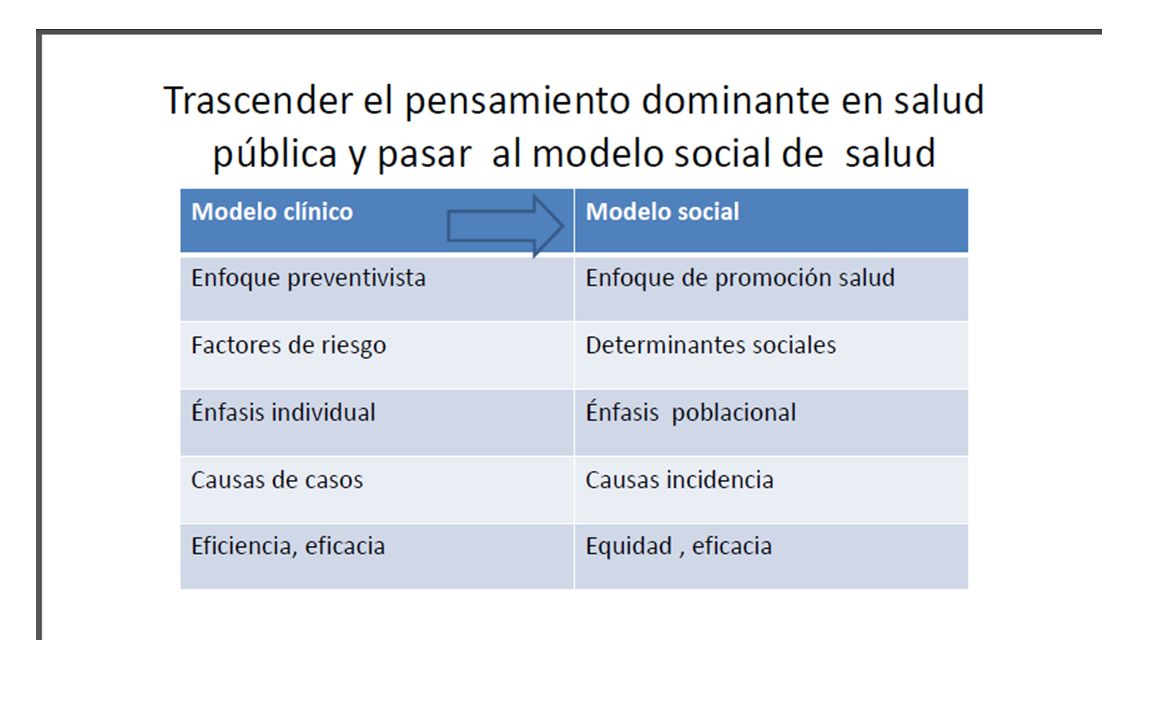 Trascender el pensamiento dominante en salud pública y pasar al modelo social de salud

| Modelo clínico | Modelo social |
|---|---|
| Enfoque preventivista | Enfoque de promoción salud |
| Factores de riesgo | Determinantes sociales |
| Énfasis individual | Énfasis poblacional |
| Causas de casos | Causas incidencia |
| Eficiencia, eficacia | Equidad , eficacia |